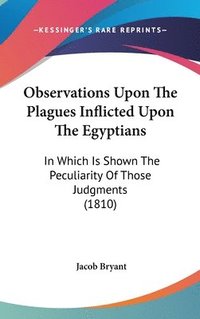 —KESSINGER'S RARE REPRINTS—

Observations Upon The Plagues Inflicted Upon The Egyptians

In Which Is Shown The Peculiarity Of Those Judgments (1810)

Jacob Bryant